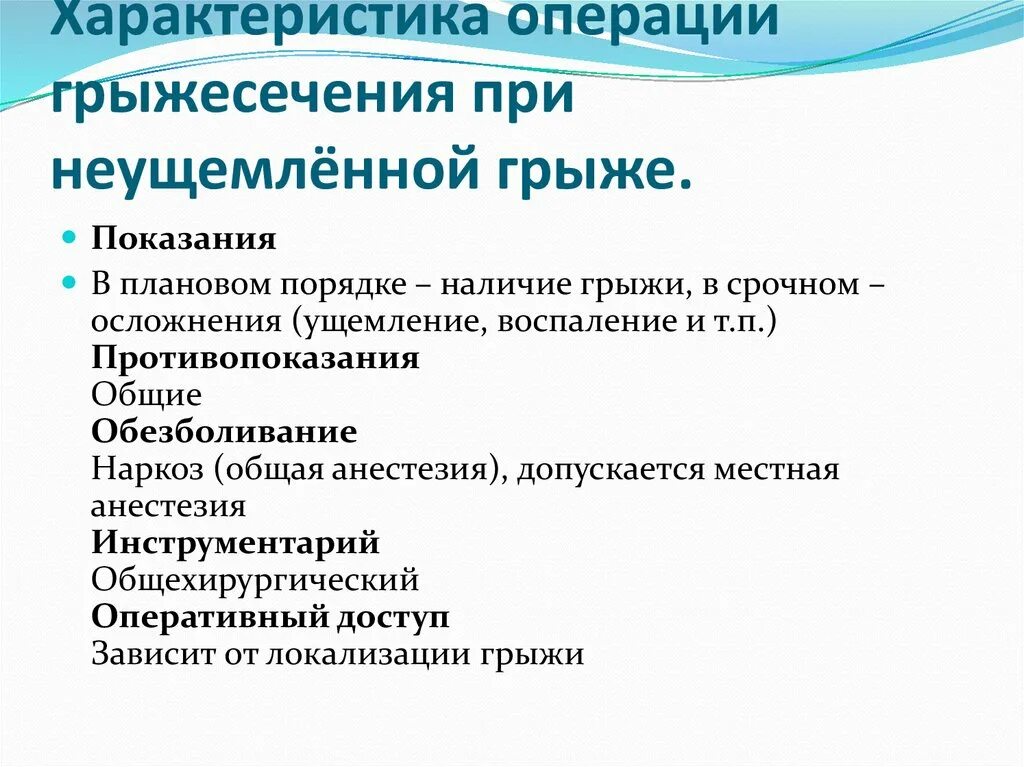 Характеристика операции грыжесечения при неущемлённой грыже.

Показания

В плановом порядке – наличие грыжи, в срочном – осложнения (ущемление, воспаление и т.п.)
Противопоказания
Общие
Обезболивание
Наркоз (общая анестезия), допускается местная анестезия
Инструментарий
Общехирургический
Оперативный доступ
Зависит от локализации грыжи